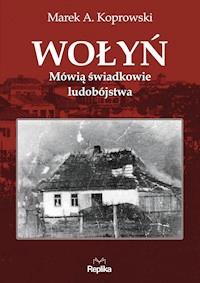 Marek A. Koprowski

WOŁYŃ

Mówią świadkowie ludobójstwa

Replika